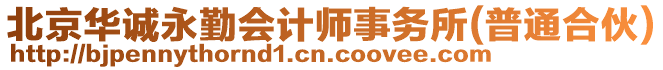 北京华诚永勤会计师事务所(普通合伙)
http://bjpennythornd1.cn.coovee.com